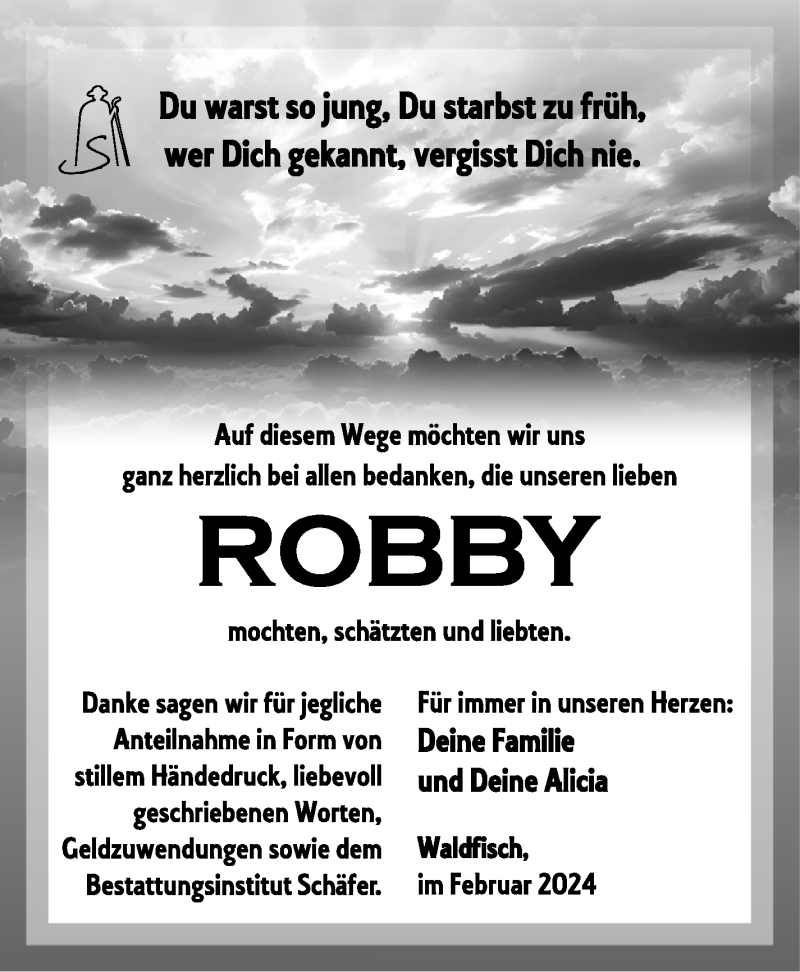 Du warst so jung, Du starbst zu früh,
wer Dich gekannt, vergisst Dich nie.

Auf diesem Wege möchten wir uns
ganz herzlich bei allen bedanken, die unseren lieben

ROBBY

mochten, schätzten und liebten.

Danke sagen wir für jegliche Anteilnahme in Form von stillem Händedruck, liebevoll geschriebenen Worten, Geldzuwendungen sowie dem Bestattungsinstitut Schäfer.

Für immer in unseren Herzen:
Deine Familie
und Deine Alicia

Waldfisch,
im Februar 2024